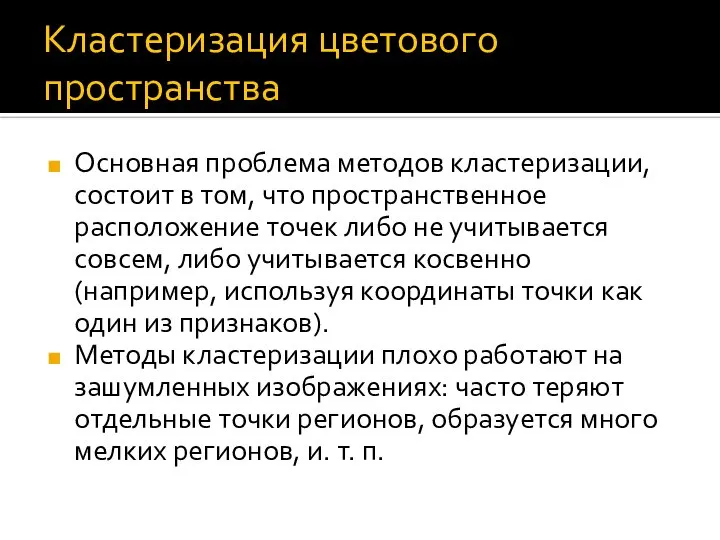 Кластеризация цветового пространства

Основная проблема методов кластеризации, состоит в том, что пространственное расположение точек либо не учитывается совсем, либо учитывается косвенно (например, используя координаты точки как один из признаков).

Методы кластеризации плохо работают на зашумленных изображениях: часто теряют отдельные точки регионов, образуется много мелких регионов, и. т. п.